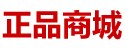 正品商城